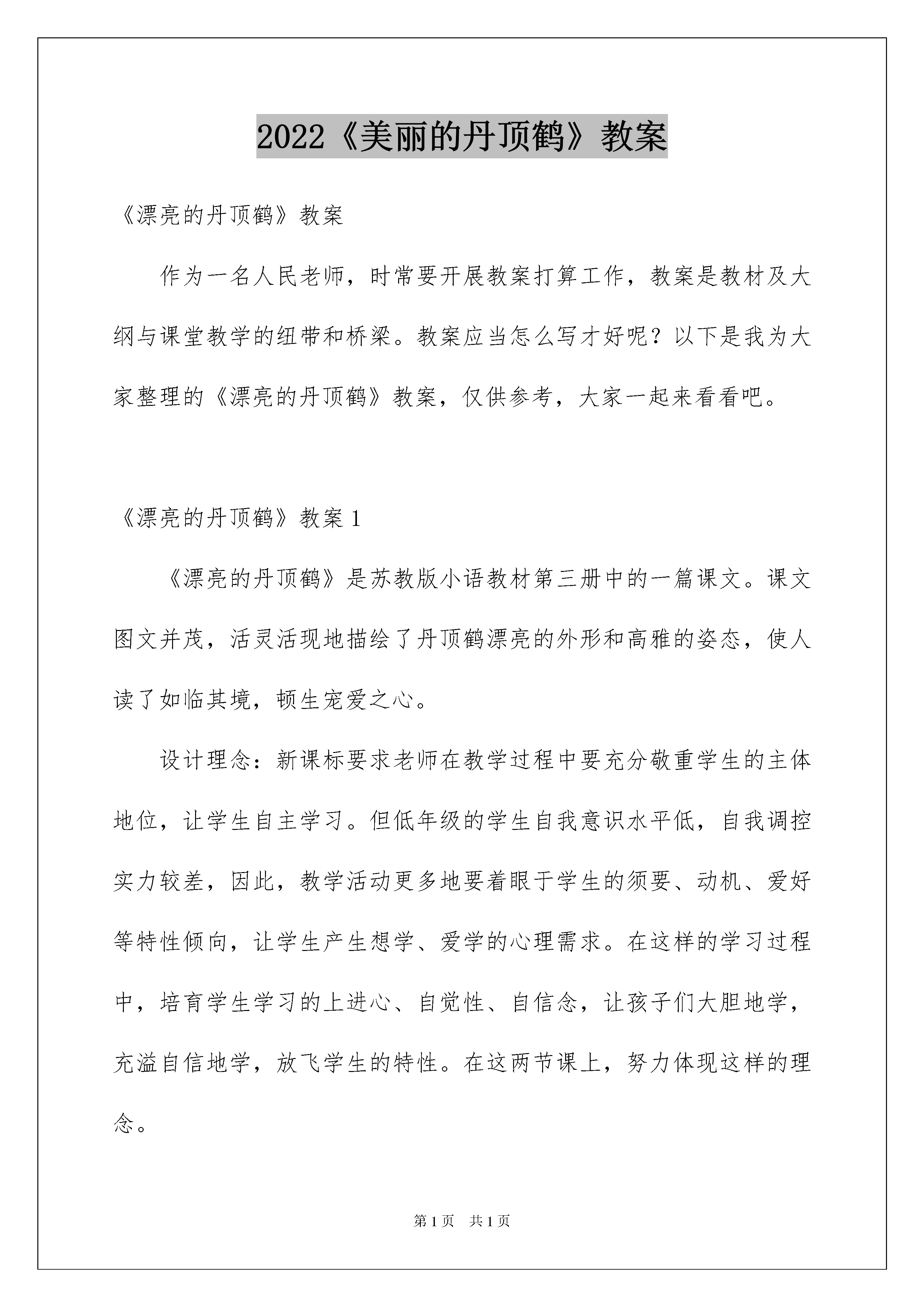 2022《美丽的丹顶鹤》教案

《漂亮的丹顶鹤》教案

作为一名人民老师，时常要开展教案打算工作，教案是教材及大纲与课堂教学的纽带和桥梁。教案应当怎么写才好呢？以下是我为大家整理的《漂亮的丹顶鹤》教案，仅供参考，大家一起来看看吧。

《漂亮的丹顶鹤》教案 1

《漂亮的丹顶鹤》是苏教版小语教材第三册中的一篇课文。课文图文并茂，活灵活现地描绘了丹顶鹤漂亮的外形和高雅的姿态，使人读了如临其境，顿生宠爱之心。

设计理念：新课标要求老师在教学过程中要充分敬重学生的主体地位，让学生自主学习。但低年级的学生自我意识水平低，自我调控实力较差，因此，教学活动更多地要着眼于学生的须要、动机、爱好等特性倾向，让学生产生想学、爱学的心理需求。在这样的学习过程中，培育学生学习的上进心、自觉性、自信念，让孩子们大胆地学，充溢自信地学，放飞学生的特性。在这两节课上，努力体现这样的理念。

第 1 页　共 1 页